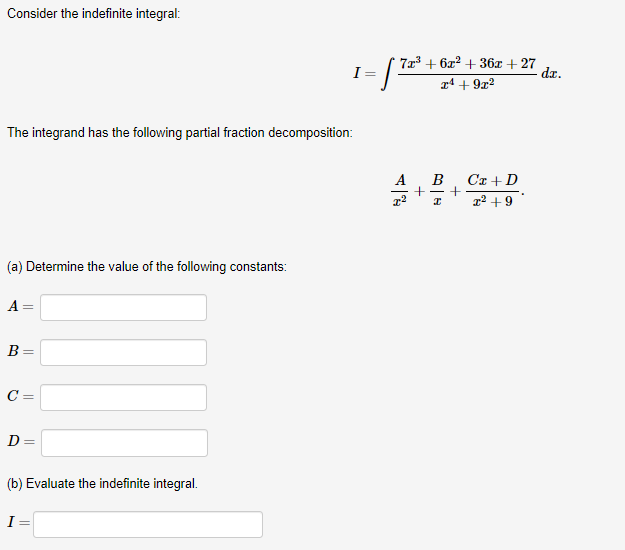 Consider the indefinite integral:

$I = \int \frac{7x^3 + 6x^2 + 36x + 27}{x^4 + 9x^2} \, dx.$

The integrand has the following partial fraction decomposition:

$\frac{A}{x^2} + \frac{B}{x} + \frac{Cx + D}{x^2 + 9}.$

(a) Determine the value of the following constants:

$A =$

$B =$

$C =$

$D =$

(b) Evaluate the indefinite integral.

$I =$